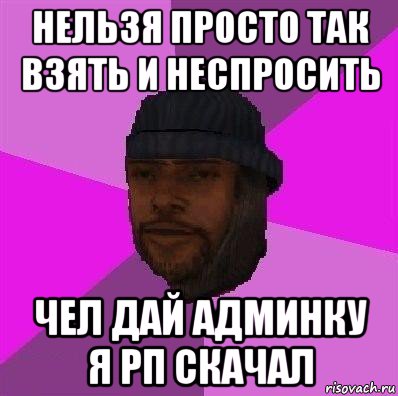 НЕЛЬЗЯ ПРОСТО ТАК ВЗЯТЬ И НЕСПРОСИТЬ

ЧЕЛ ДАЙ АДМИНКУ Я РП СКАЧАЛ

risovach.ru